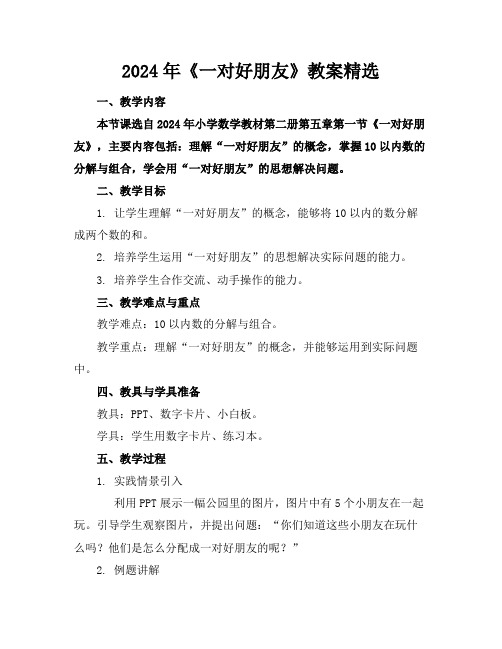 2024年《一对好朋友》教案精选

一、教学内容

本节课选自2024年小学数学教材第二册第五章第一节《一对好朋友》，主要内容包括：理解“一对好朋友”的概念，掌握10以内数的分解与组合，学会用“一对好朋友”的思想解决问题。

二、教学目标

1. 让学生理解“一对好朋友”的概念，能够将10以内的数分解成两个数的和。

2. 培养学生运用“一对好朋友”的思想解决实际问题的能力。

3. 培养学生合作交流、动手操作的能力。

三、教学难点与重点

教学难点：10以内数的分解与组合。

教学重点：理解“一对好朋友”的概念，并能够运用到实际问题中。

四、教具与学具准备

教具：PPT、数字卡片、小白板。

学具：学生用数字卡片、练习本。

五、教学过程

1. 实践情景引入

利用PPT展示一幅公园里的图片，图片中有5个小朋友在一起玩。引导学生观察图片，并提出问题：“你们知道这些小朋友在玩什么吗？他们是怎么分配成一对好朋友的呢？”

2. 例题讲解